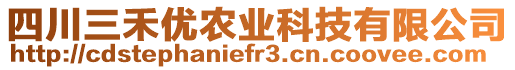 四川三禾优农业科技有限公司
http://cdstephaniefr3.cn.coovee.com